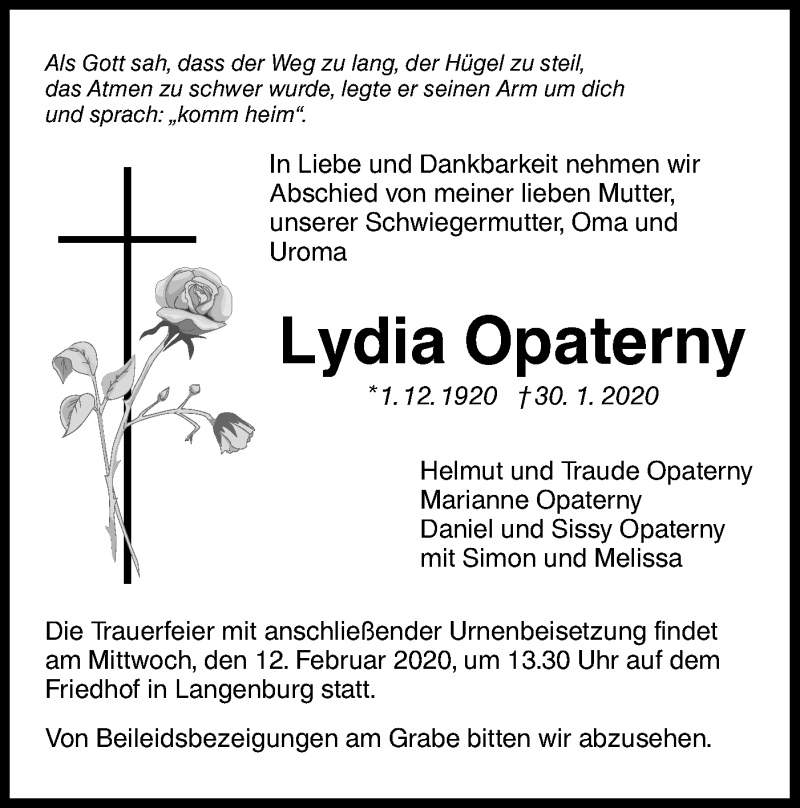 Als Gott sah, dass der Weg zu lang, der Hügel zu steil, das Atmen zu schwer wurde, legte er seinen Arm um dich und sprach: „komm heim“.

In Liebe und Dankbarkeit nehmen wir Abschied von meiner lieben Mutter, unserer Schwiegermutter, Oma und Uroma

Lydia Opaterny

*1. 12. 1920 †30. 1. 2020

Helmut und Traude Opaterny
Marianne Opaterny
Daniel und Sissy Opaterny
mit Simon und Melissa

Die Trauerfeier mit anschließender Urnenbeisetzung findet am Mittwoch, den 12. Februar 2020, um 13.30 Uhr auf dem Friedhof in Langenburg statt.

Von Beileidsbezeigungen am Grabe bitten wir abzusehen.